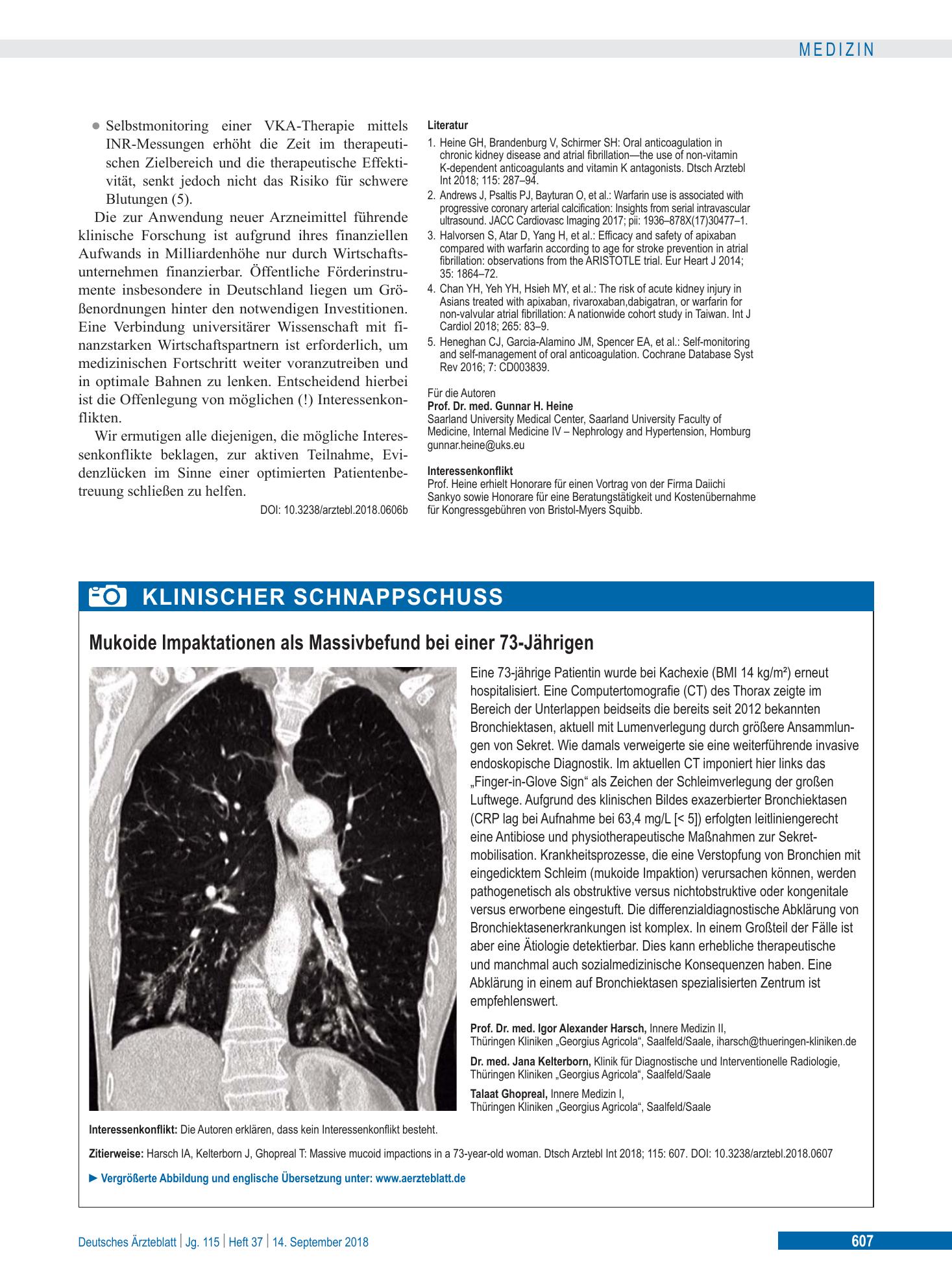 MEDIZIN

• Selbstmonitoring einer VKA-Therapie mittels INR-Messungen erhöht die Zeit im therapeutischen Zielbereich und die therapeutische Effektivität, senkt jedoch nicht das Risiko für schwere Blutungen (5).

Die zur Anwendung neuer Arzneimittel führende klinische Forschung ist aufgrund ihres finanziellen Aufwands in Milliardenhöhe nur durch Wirtschaftsunternehmen finanzierbar. Öffentliche Förderinstrumente insbesondere in Deutschland liegen um Größenordnungen hinter den notwendigen Investitionen. Eine Verbindung universitärer Wissenschaft mit finanzstarken Wirtschaftspartnern ist erforderlich, um medizinischen Fortschritt weiter voranzutreiben und in optimale Bahnen zu lenken. Entscheidend hierbei ist die Offenlegung von möglichen (!) Interessenkonflikten.

Wir ermutigen alle diejenigen, die mögliche Interessenkonflikte beklagen, zur aktiven Teilnahme, Evidenzlücken im Sinne einer optimierten Patientenbetreuung schließen zu helfen.

DOI: 10.3238/arztebl.2018.0606b

Literatur
1. Heine GH, Brandenburg V, Schirmer SH: Oral anticoagulation in chronic kidney disease and atrial fibrillation—the use of non-vitamin K-dependent anticoagulants and vitamin K antagonists. Dtsch Arztebl Int 2018; 115: 287–94.
2. Andrews J, Psaltis PJ, Bayturan O, et al.: Warfarin use is associated with progressive coronary arterial calcification: Insights from serial intravascular ultrasound. JACC Cardiovasc Imaging 2017; pii: 1936–878X(17)30477–1.
3. Halvorsen S, Atar D, Yang H, et al.: Efficacy and safety of apixaban compared with warfarin according to age for stroke prevention in atrial fibrillation: observations from the ARISTOTLE trial. Eur Heart J 2014; 35: 1864–72.
4. Chan YH, Yeh YH, Hsieh MY, et al.: The risk of acute kidney injury in Asians treated with apixaban, rivaroxaban,dabigatran, or warfarin for non-valvular atrial fibrillation: A nationwide cohort study in Taiwan. Int J Cardiol 2018; 265: 83–9.
5. Heneghan CJ, Garcia-Alamino JM, Spencer EA, et al.: Self-monitoring and self-management of oral anticoagulation. Cochrane Database Syst Rev 2016; 7: CD003839.

Für die Autoren
Prof. Dr. med. Gunnar H. Heine
Saarland University Medical Center, Saarland University Faculty of Medicine, Internal Medicine IV – Nephrology and Hypertension, Homburg
gunnar.heine@uks.eu

Interessenkonflikt
Prof. Heine erhielt Honorare für einen Vortrag von der Firma Daiichi Sankyo sowie Honorare für eine Beratungstätigkeit und Kostenübernahme für Kongressgebühren von Bristol-Myers Squibb.

KLINISCHER SCHNAPPSCHUSS

Mukoide Impaktationen als Massivbefund bei einer 73-Jährigen

Eine 73-jährige Patientin wurde bei Kachexie (BMI 14 kg/m²) erneut hospitalisiert. Eine Computertomografie (CT) des Thorax zeigte im Bereich der Unterlappen beidseits die bereits seit 2012 bekannten Bronchiektasen, aktuell mit Lumenverlegung durch größere Ansammlungen von Sekret. Wie damals verweigerte sie eine weiterführende invasive endoskopische Diagnostik. Im aktuellen CT imponiert hier links das „Finger-in-Glove Sign“ als Zeichen der Schleimverlegung der großen Luftwege. Aufgrund des klinischen Bildes exazerbierter Bronchiektasen (CRP lag bei Aufnahme bei 63,4 mg/L [< 5]) erfolgten leitliniengerecht eine Antibiose und physiotherapeutische Maßnahmen zur Sekretmobilisation. Krankheitsprozesse, die eine Verstopfung von Bronchien mit eingedicktem Schleim (mukoide Impaktion) verursachen können, werden pathogenetisch als obstruktive versus nichtobstruktive oder kongenitale versus erworbene eingestuft. Die differenzialdiagnostische Abklärung von Bronchiektasenerkrankungen ist komplex. In einem Großteil der Fälle ist aber eine Ätiologie detektierbar. Dies kann erhebliche therapeutische und manchmal auch sozialmedizinische Konsequenzen haben. Eine Abklärung in einem auf Bronchiektasen spezialisierten Zentrum ist empfehlenswert.

Prof. Dr. med. Igor Alexander Harsch, Innere Medizin II,
Thüringen Kliniken „Georgius Agricola“, Saalfeld/Saale, iharsch@thueringen-kliniken.de

Dr. med. Jana Kelterborn, Klinik für Diagnostische und Interventionelle Radiologie,
Thüringen Kliniken „Georgius Agricola“, Saalfeld/Saale

Talaat Ghopreal, Innere Medizin I,
Thüringen Kliniken „Georgius Agricola“, Saalfeld/Saale

Interessenkonflikt: Die Autoren erklären, dass kein Interessenkonflikt besteht.

Zitierweise: Harsch IA, Kelterborn J, Ghopreal T: Massive mucoid impactions in a 73-year-old woman. Dtsch Arztebl Int 2018; 115: 607. DOI: 10.3238/arztebl.2018.0607

► Vergrößerte Abbildung und englische Übersetzung unter: www.aerzteblatt.de

Deutsches Ärzteblatt | Jg. 115 | Heft 37 | 14. September 2018

607